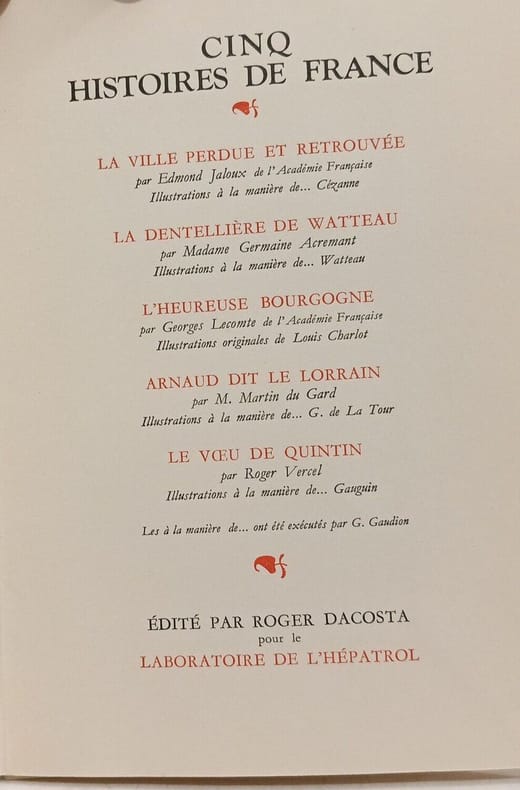 CINQ
HISTOIRES DE FRANCE

LA VILLE PERDUE ET RETROUVÉE
par Edmond Jaloux de l'Académie Française
Illustrations à la manière de... Cézanne

LA DENTELLIÈRE DE WATTEAU
par Madame Germaine Acremant
Illustrations à la manière de... Watteau

L'HEUREUSE BOURGOGNE
par Georges Lecomte de l'Académie Française
Illustrations originales de Louis Charlot

ARNAUD DIT LE LORRAIN
par M. Martin du Gard
Illustrations à la manière de... G. de La Tour

LE VŒU DE QUINTIN
par Roger Vercel
Illustrations à la manière de... Gauguin

Les à la manière de... ont été exécutés par G. Gaudion

ÉDITÉ PAR ROGER DACOSTA
pour le
LABORATOIRE DE L'HÉPATROL